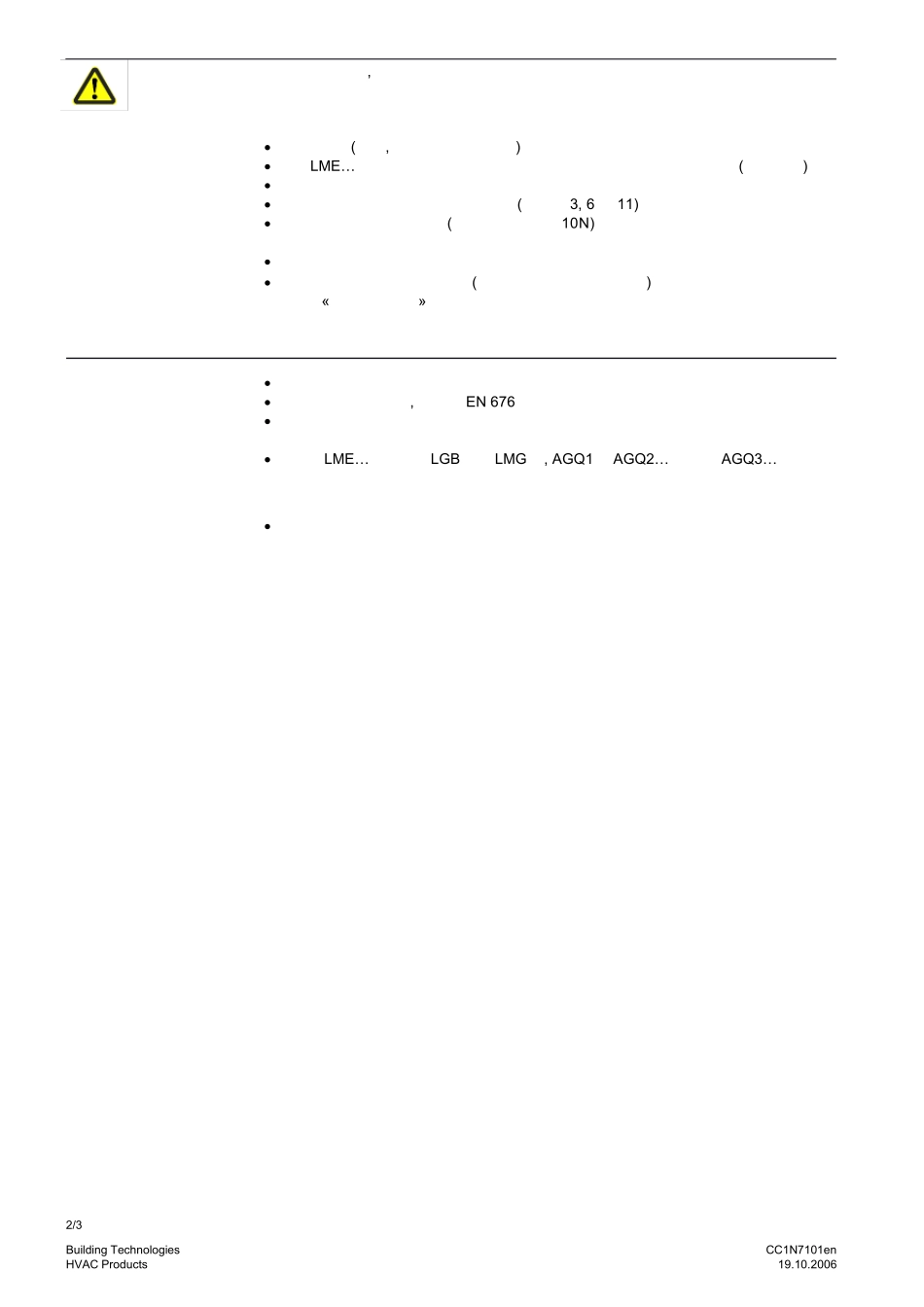 ,

• ( , )
• LME… ( )
•
• ( 3, 6 11)
• ( 10N)

•
• ( )
« »

•
• , EN 676
•

• LME… LGB LMG , AGQ1 AGQ2… AGQ3…

•

2/3

Building Technologies
HVAC Products

CC1N7101en
19.10.2006